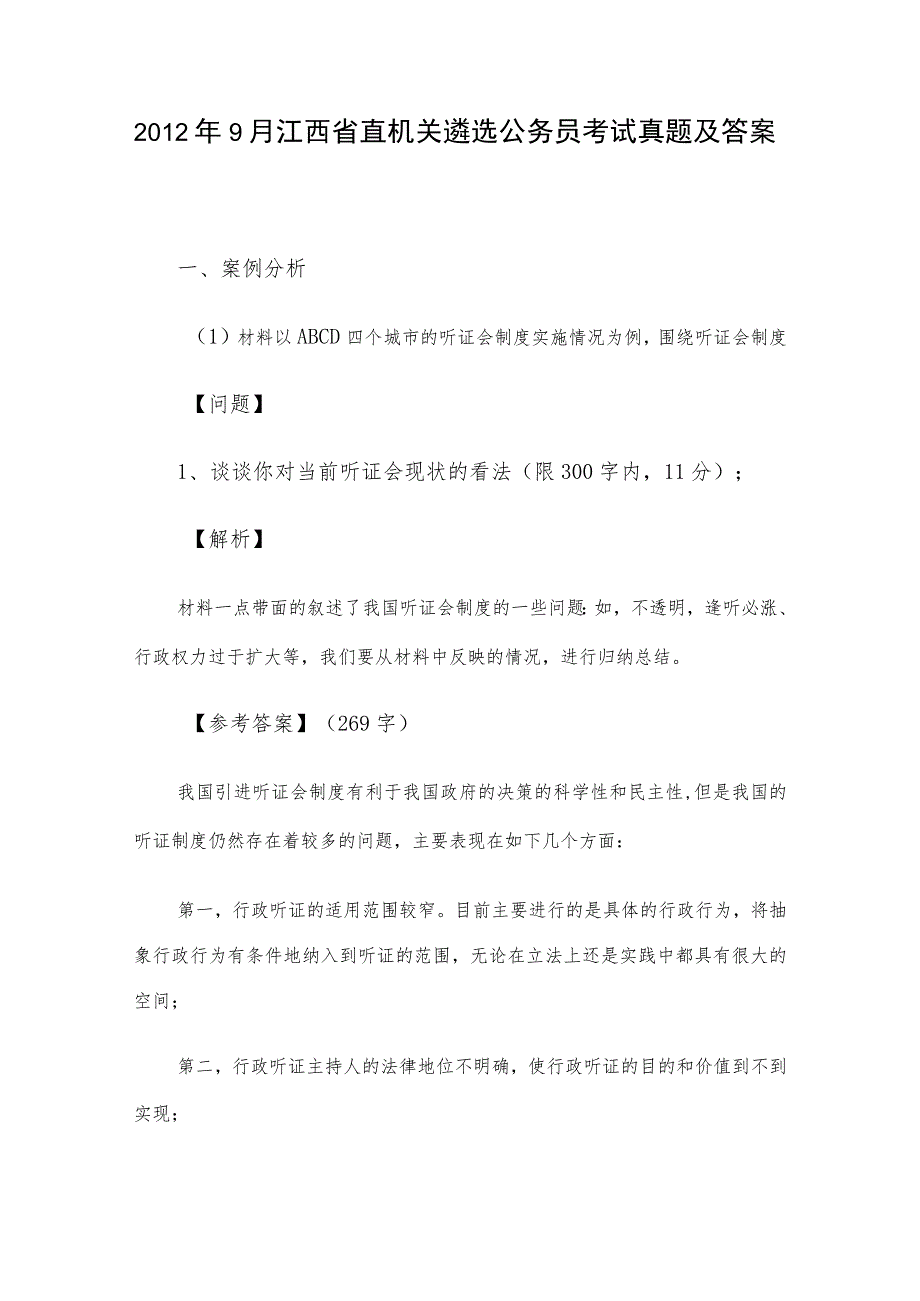 2012年9月江西省直机关遴选公务员考试真题及答案

一、案例分析

（1）材料以ABCD四个城市的听证会制度实施情况为例，围绕听证会制度

【问题】

1、谈谈你对当前听证会现状的看法（限300字内，11分）；

【解析】

材料一点带面的叙述了我国听证会制度的一些问题：如，不透明，逢听必涨、行政权力过于扩大等，我们要从材料中反映的情况，进行归纳总结。

【参考答案】（269字）

我国引进听证会制度有利于我国政府的决策的科学性和民主性，但是我国的听证制度仍然存在着较多的问题，主要表现在如下几个方面：

第一，行政听证的适用范围较窄。目前主要进行的是具体的行政行为，将抽象行政行为有条件地纳入到听证的范围，无论在立法上还是实践中都具有很大的空间；

第二，行政听证主持人的法律地位不明确，使行政听证的目的和价值到不到实现；